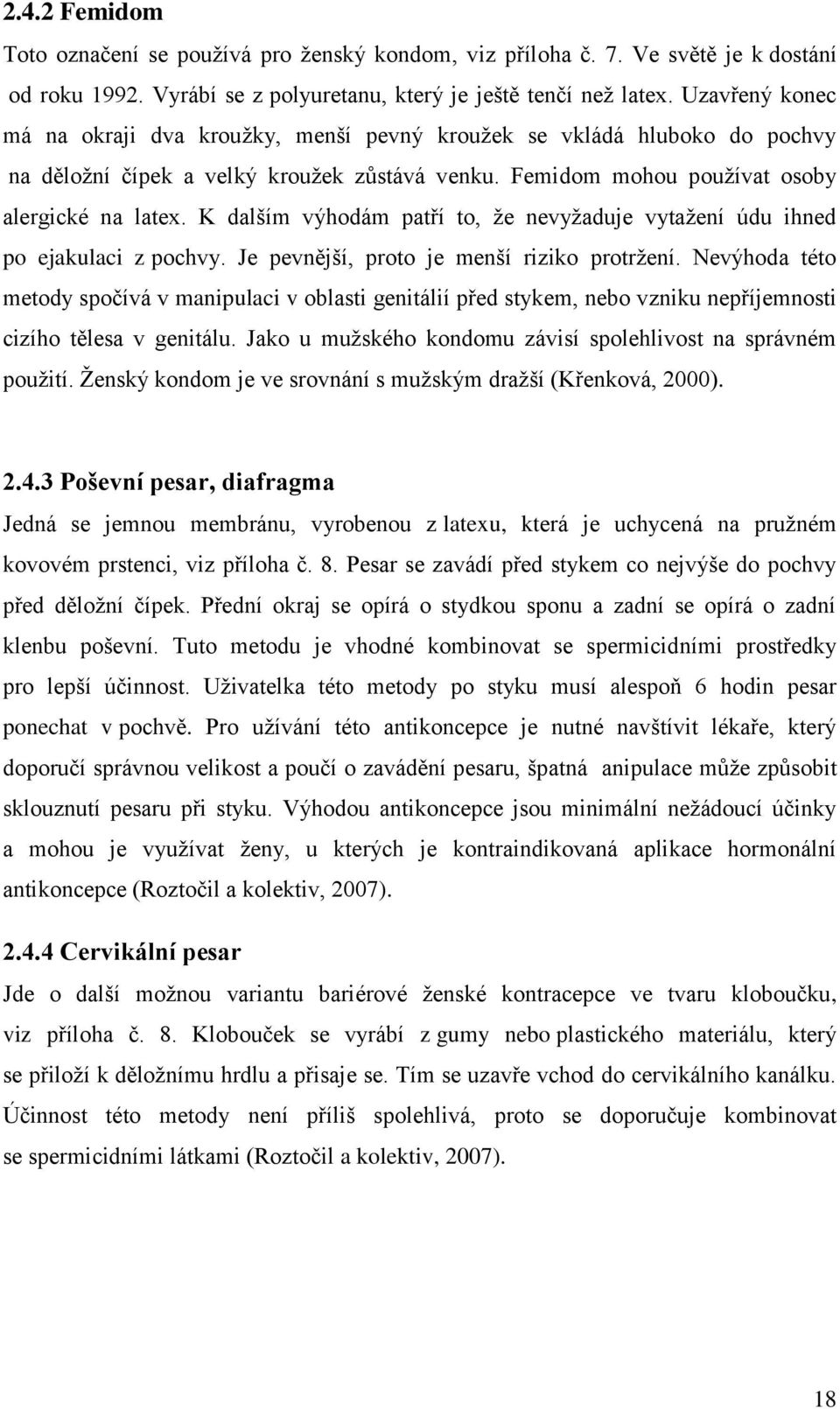 2.4.2 Femidom

Toto označení se používá pro ženský kondom, viz příloha č. 7. Ve světě je k dostání od roku 1992. Vyrábí se z polyuretanu, který je ještě tenčí než latex. Uzavřený konec má na okraji dva kroužky, menší pevný kroužek se vkládá hluboko do pochvy na děložní čípek a velký kroužek zůstává venku. Femidom mohou používat osoby alergické na latex. K dalším výhodám patří to, že nevyžaduje vytažení údu ihned po ejakulaci z pochvy. Je pevnější, proto je menší riziko protržení. Nevýhoda této metody spočívá v manipulaci v oblasti genitálií před stykem, nebo vzniku nepříjemnosti cizího tělesa v genitálu. Jako u mužského kondomu závisí spolehlivost na správném použití. Ženský kondom je ve srovnání s mužským dražší (Křenková, 2000).

2.4.3 Poševní pesar, diafragma

Jedná se jemnou membránu, vyrobenou z latexu, která je uchycená na pružném kovovém prstenci, viz příloha č. 8. Pesar se zavádí před stykem co nejvýše do pochvy před děložní čípek. Přední okraj se opírá o stydkou sponu a zadní se opírá o zadní klenbu poševní. Tuto metodu je vhodné kombinovat se spermicidními prostředky pro lepší účinnost. Uživatelka této metody po styku musí alespoň 6 hodin pesar ponechat v pochvě. Pro užívání této antikoncepce je nutné navštívit lékaře, který doporučí správnou velikost a poučí o zavádění pesaru, špatná anipulace může způsobit sklouznutí pesaru při styku. Výhodou antikoncepce jsou minimální nežádoucí účinky a mohou je využívat ženy, u kterých je kontraindikovaná aplikace hormonální antikoncepce (Roztočil a kolektiv, 2007).

2.4.4 Cervikální pesar

Jde o další možnou variantu bariérové ženské kontracepce ve tvaru kloboučku, viz příloha č. 8. Klobouček se vyrábí z gumy nebo plastického materiálu, který se přiloží k děložnímu hrdlu a přisaje se. Tím se uzavře vchod do cervikálního kanálku. Účinnost této metody není příliš spolehlivá, proto se doporučuje kombinovat se spermicidními látkami (Roztočil a kolektiv, 2007).

18